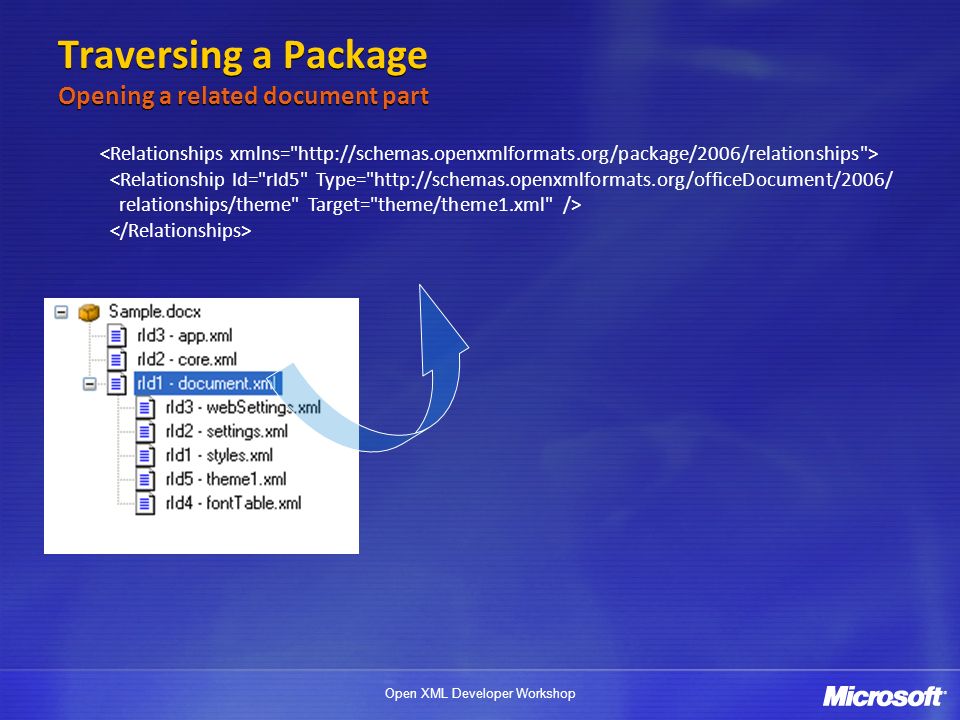 Traversing a Package
Opening a related document part

<Relationships xmlns="http://schemas.openxmlformats.org/package/2006/relationships">
<Relationship Id="rId5" Type="http://schemas.openxmlformats.org/officeDocument/2006/relationships/theme" Target="theme/theme1.xml" />
</Relationships>

Sample.docx
rId3 - app.xml
rId2 - core.xml
rId1 - document.xml
rId3 - webSettings.xml
rId2 - settings.xml
rId1 - styles.xml
rId5 - theme1.xml
rId4 - fontTable.xml

Open XML Developer Workshop

Microsoft